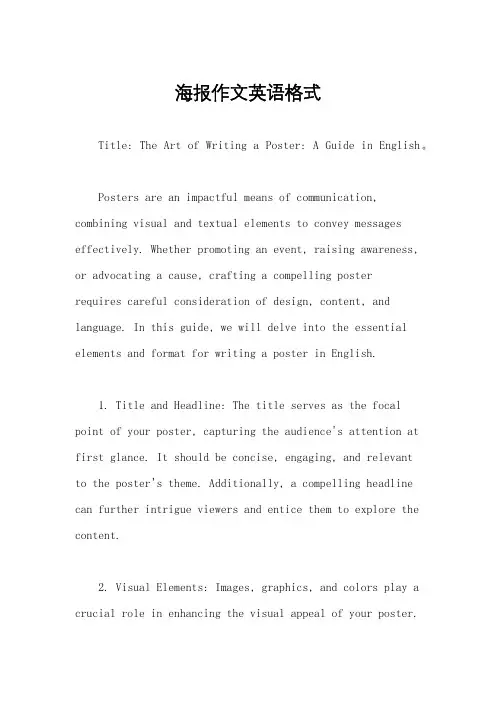 海报作文英语格式

Title: The Art of Writing a Poster: A Guide in English。

Posters are an impactful means of communication, combining visual and textual elements to convey messages effectively. Whether promoting an event, raising awareness, or advocating a cause, crafting a compelling poster requires careful consideration of design, content, and language. In this guide, we will delve into the essential elements and format for writing a poster in English.

1. Title and Headline: The title serves as the focal point of your poster, capturing the audience's attention at first glance. It should be concise, engaging, and relevant to the poster's theme. Additionally, a compelling headline can further intrigue viewers and entice them to explore the content.

2. Visual Elements: Images, graphics, and colors play a crucial role in enhancing the visual appeal of your poster.